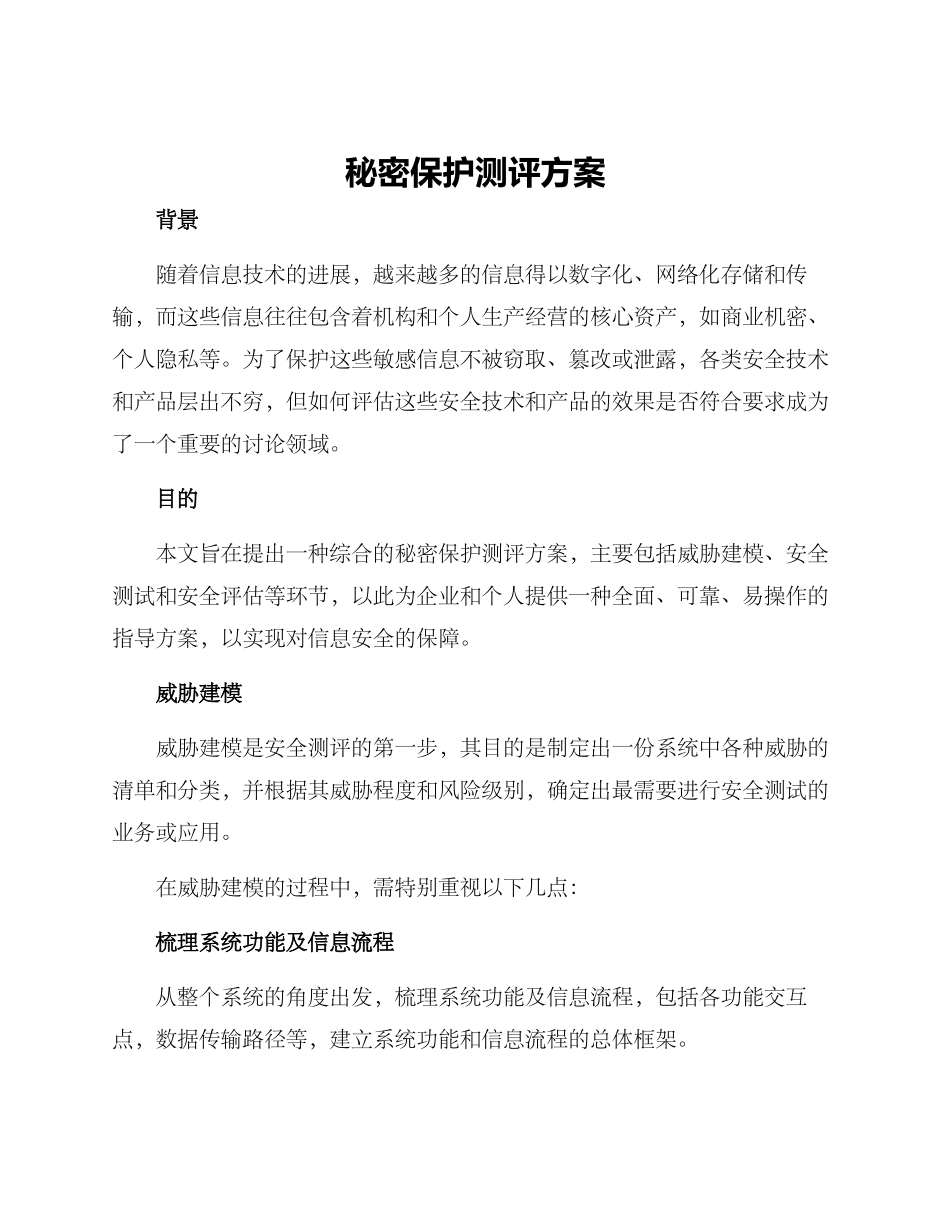 秘密保护测评方案

背景

随着信息技术的进展，越来越多的信息得以数字化、网络化存储和传输，而这些信息往往包含着机构和个人生产经营的核心资产，如商业机密、个人隐私等。为了保护这些敏感信息不被窃取、篡改或泄露，各类安全技术和产品层出不穷，但如何评估这些安全技术和产品的效果是否符合要求成为了一个重要的讨论领域。

目的

本文旨在提出一种综合的秘密保护测评方案，主要包括威胁建模、安全测试和安全评估等环节，以此为企业和个人提供一种全面、可靠、易操作的指导方案，以实现对信息安全的保障。

威胁建模

威胁建模是安全测评的第一步，其目的是制定出一份系统中各种威胁的清单和分类，并根据其威胁程度和风险级别，确定出最需要进行安全测试的业务或应用。

在威胁建模的过程中，需特别重视以下几点：

梳理系统功能及信息流程

从整个系统的角度出发，梳理系统功能及信息流程，包括各功能交互点，数据传输路径等，建立系统功能和信息流程的总体框架。